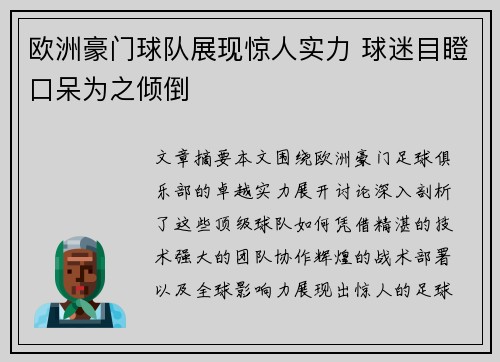 欧洲豪门球队展现惊人实力 球迷目瞪口呆为之倾倒

文章摘要本文围绕欧洲豪门足球俱乐部的卓越实力展开讨论深入剖析了这些顶级球队如何凭借精湛的技术强大的团队协作辉煌的战术部署以及全球影响力展现出惊人的足球